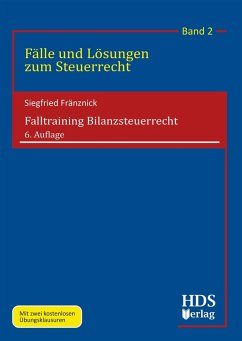 Band 2

Fälle und Lösungen zum Steuerrecht

Siegfried Fränznick

Falltraining Bilanzsteuerrecht
6. Auflage

Mit zwei kostenlosen Übungsklausuren

HDS Verlag